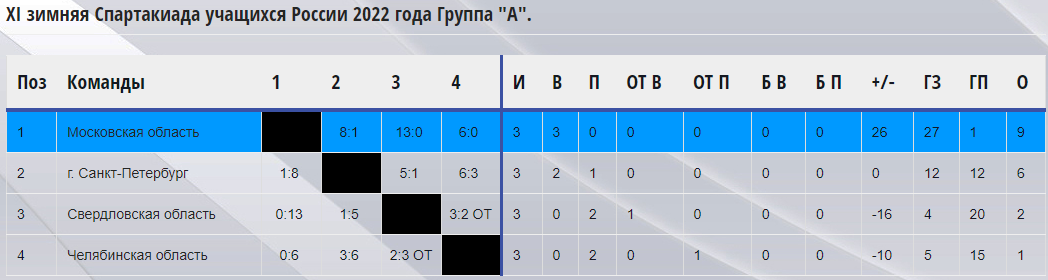 XI зимняя Спартакиада учащихся России 2022 года Группа "А".

| Поз | Команды | 1 | 2 | 3 | 4 | И | В | П | ОТ В | ОТ П | Б В | Б П | +/- | ГЗ | ГП | О |
|---|---|---|---|---|---|---|---|---|---|---|---|---|---|---|---|---|
| 1 | Московская область |  | 8:1 | 13:0 | 6:0 | 3 | 3 | 0 | 0 | 0 | 0 | 0 | 26 | 27 | 1 | 9 |
| 2 | г. Санкт-Петербург | 1:8 |  | 5:1 | 6:3 | 3 | 2 | 1 | 0 | 0 | 0 | 0 | 0 | 12 | 12 | 6 |
| 3 | Свердловская область | 0:13 | 1:5 |  | 3:2 ОТ | 3 | 0 | 2 | 1 | 0 | 0 | 0 | -16 | 4 | 20 | 2 |
| 4 | Челябинская область | 0:6 | 3:6 | 2:3 ОТ |  | 3 | 0 | 2 | 0 | 1 | 0 | 0 | -10 | 5 | 15 | 1 |